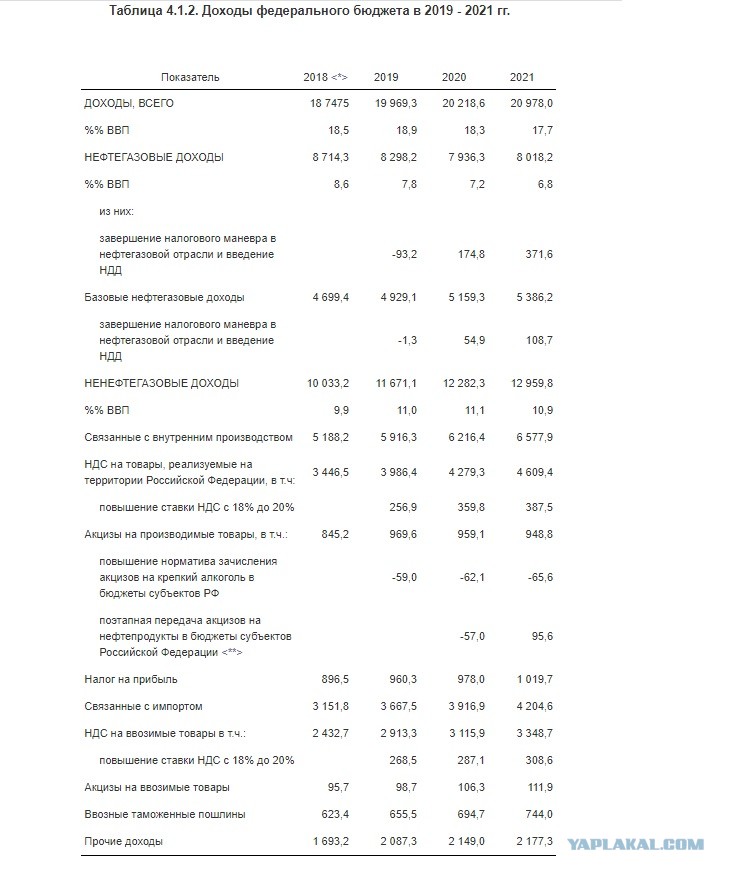 Таблица 4.1.2. Доходы федерального бюджета в 2019 - 2021 гг.

| Показатель | 2018 <*> | 2019 | 2020 | 2021 |
|---|---|---|---|---|
| ДОХОДЫ, ВСЕГО | 18 7475 | 19 969,3 | 20 218,6 | 20 978,0 |
| %% ВВП | 18,5 | 18,9 | 18,3 | 17,7 |
| НЕФТЕГАЗОВЫЕ ДОХОДЫ | 8 714,3 | 8 298,2 | 7 936,3 | 8 018,2 |
| %% ВВП | 8,6 | 7,8 | 7,2 | 6,8 |
| из них: | | | | |
| завершение налогового маневра в нефтегазовой отрасли и введение НДД | | -93,2 | 174,8 | 371,6 |
| Базовые нефтегазовые доходы | 4 699,4 | 4 929,1 | 5 159,3 | 5 386,2 |
| завершение налогового маневра в нефтегазовой отрасли и введение НДД | | -1,3 | 54,9 | 108,7 |
| НЕНЕФТЕГАЗОВЫЕ ДОХОДЫ | 10 033,2 | 11 671,1 | 12 282,3 | 12 959,8 |
| %% ВВП | 9,9 | 11,0 | 11,1 | 10,9 |
| Связанные с внутренним производством | 5 188,2 | 5 916,3 | 6 216,4 | 6 577,9 |
| НДС на товары, реализуемые на территории Российской Федерации, в т.ч: | 3 446,5 | 3 986,4 | 4 279,3 | 4 609,4 |
| повышение ставки НДС с 18% до 20% | | 256,9 | 359,8 | 387,5 |
| Акцизы на производимые товары, в т.ч.: | 845,2 | 969,6 | 959,1 | 948,8 |
| повышение норматива зачисления акцизов на крепкий алкоголь в бюджеты субъектов РФ | | -59,0 | -62,1 | -65,6 |
| поэтапная передача акцизов на нефтепродукты в бюджеты субъектов Российской Федерации <**> | | | -57,0 | 95,6 |
| Налог на прибыль | 896,5 | 960,3 | 978,0 | 1 019,7 |
| Связанные с импортом | 3 151,8 | 3 667,5 | 3 916,9 | 4 204,6 |
| НДС на ввозимые товары в т.ч.: | 2 432,7 | 2 913,3 | 3 115,9 | 3 348,7 |
| повышение ставки НДС с 18% до 20% | | 268,5 | 287,1 | 308,6 |
| Акцизы на ввозимые товары | 95,7 | 98,7 | 106,3 | 111,9 |
| Ввозные таможенные пошлины | 623,4 | 655,5 | 694,7 | 744,0 |
| Прочие доходы | 1 693,2 | 2 087,3 | 2 149,0 | 2 177,3 |

YAPLAKAL.COM